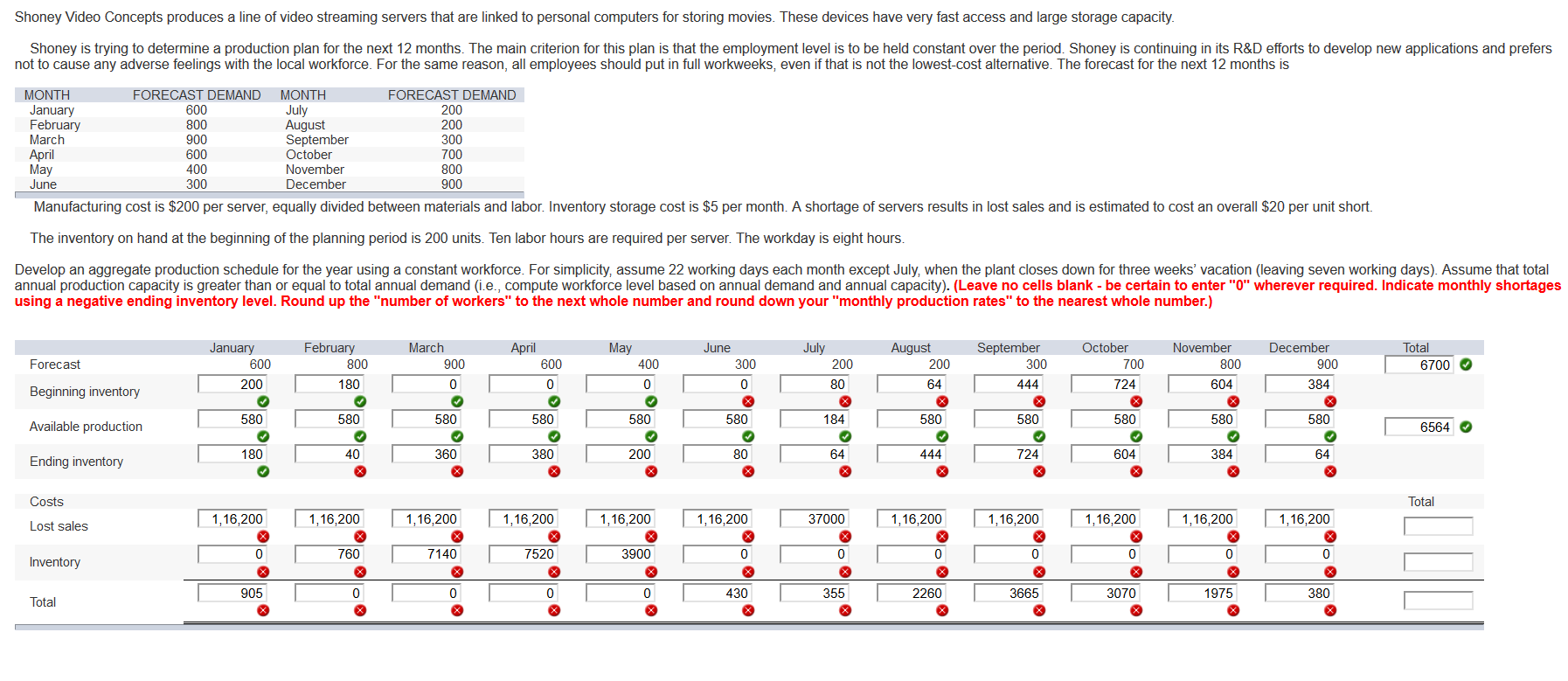 Shoney Video Concepts produces a line of video streaming servers that are linked to personal computers for storing movies. These devices have very fast access and large storage capacity.

Shoney is trying to determine a production plan for the next 12 months. The main criterion for this plan is that the employment level is to be held constant over the period. Shoney is continuing in its R&D efforts to develop new applications and prefers not to cause any adverse feelings with the local workforce. For the same reason, all employees should put in full workweeks, even if that is not the lowest-cost alternative. The forecast for the next 12 months is

| MONTH | FORECAST DEMAND | MONTH | FORECAST DEMAND |
|---|---|---|---|
| January | 600 | July | 200 |
| February | 800 | August | 200 |
| March | 900 | September | 300 |
| April | 600 | October | 700 |
| May | 400 | November | 800 |
| June | 300 | December | 900 |

Manufacturing cost is $200 per server, equally divided between materials and labor. Inventory storage cost is $5 per month. A shortage of servers results in lost sales and is estimated to cost an overall $20 per unit short.

The inventory on hand at the beginning of the planning period is 200 units. Ten labor hours are required per server. The workday is eight hours.

Develop an aggregate production schedule for the year using a constant workforce. For simplicity, assume 22 working days each month except July, when the plant closes down for three weeks' vacation (leaving seven working days). Assume that total annual production capacity is greater than or equal to total annual demand (i.e., compute workforce level based on annual demand and annual capacity). (Leave no cells blank - be certain to enter "0" wherever required. Indicate monthly shortages using a negative ending inventory level. Round up the "number of workers" to the next whole number and round down your "monthly production rates" to the nearest whole number.)

| | January | February | March | April | May | June | July | August | September | October | November | December | Total |
|---|---|---|---|---|---|---|---|---|---|---|---|---|---|
| Forecast | 600 | 800 | 900 | 600 | 400 | 300 | 200 | 200 | 300 | 700 | 800 | 900 | 6700 |
| Beginning inventory | 200 | 180 | 0 | 0 | 0 | 0 | 80 | 64 | 444 | 724 | 604 | 384 | |
| Available production | 580 | 580 | 580 | 580 | 580 | 580 | 184 | 580 | 580 | 580 | 580 | 580 | 6564 |
| Ending inventory | 180 | 40 | 360 | 380 | 200 | 80 | 64 | 444 | 724 | 604 | 384 | 64 | |
| Costs | | | | | | | | | | | | | Total |
| Lost sales | 1,16,200 | 1,16,200 | 1,16,200 | 1,16,200 | 1,16,200 | 1,16,200 | 37000 | 1,16,200 | 1,16,200 | 1,16,200 | 1,16,200 | 1,16,200 | |
| Inventory | 0 | 760 | 7140 | 7520 | 3900 | 0 | 0 | 0 | 0 | 0 | 0 | 0 | |
| Total | 905 | 0 | 0 | 0 | 0 | 430 | 355 | 2260 | 3665 | 3070 | 1975 | 380 | |